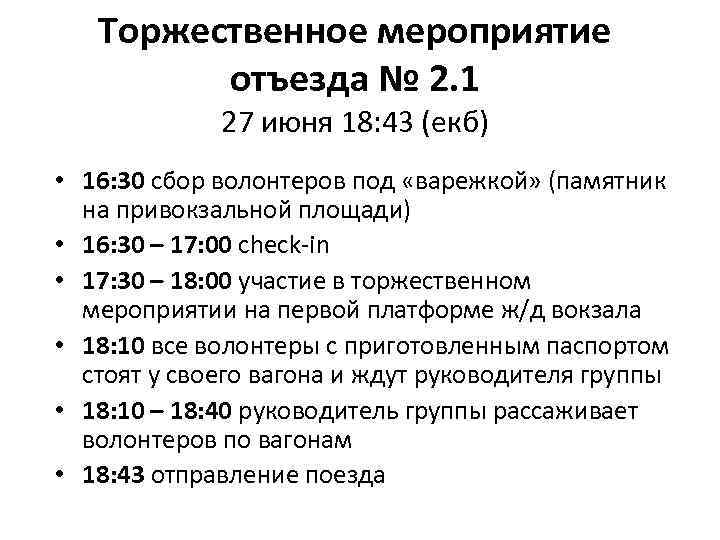 Торжественное мероприятие отъезда № 2.1
27 июня 18:43 (екб)

• 16:30 сбор волонтеров под «варежкой» (памятник на привокзальной площади)
• 16:30 – 17:00 check-in
• 17:30 – 18:00 участие в торжественном мероприятии на первой платформе ж/д вокзала
• 18:10 все волонтеры с приготовленным паспортом стоят у своего вагона и ждут руководителя группы
• 18:10 – 18:40 руководитель группы рассаживает волонтеров по вагонам
• 18:43 отправление поезда